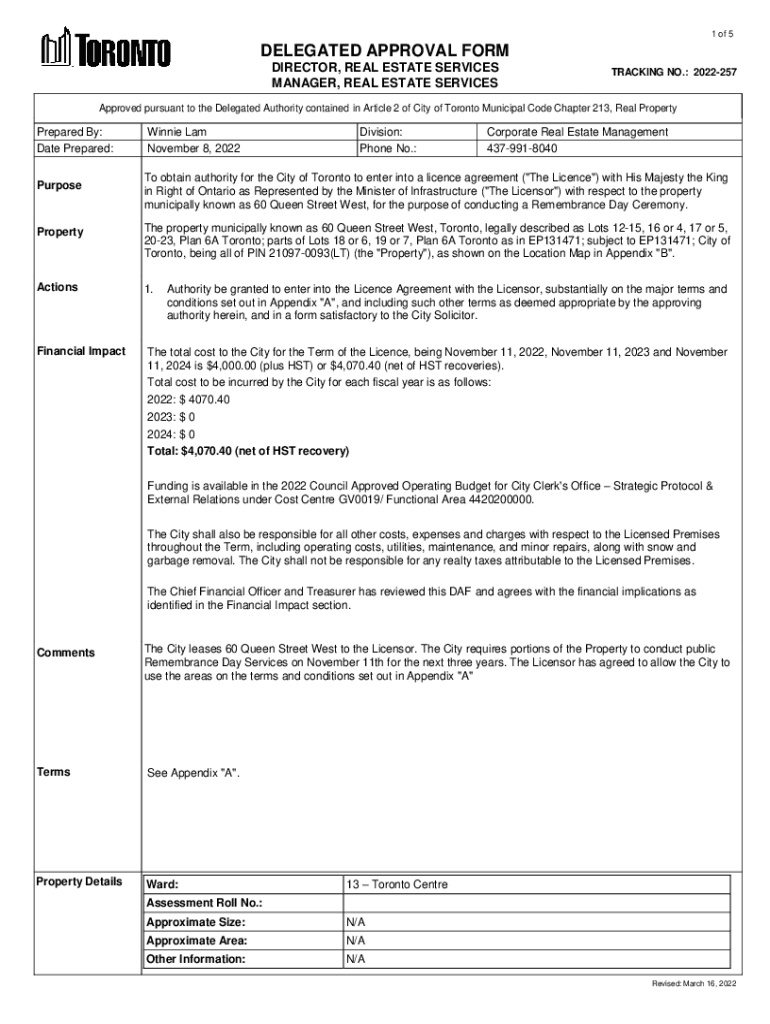 1 of 5

TORONTO

DELEGATED APPROVAL FORM
DIRECTOR, REAL ESTATE SERVICES
MANAGER, REAL ESTATE SERVICES

TRACKING NO.: 2022-257

Approved pursuant to the Delegated Authority contained in Article 2 of City of Toronto Municipal Code Chapter 213, Real Property

| Prepared By: | Winnie Lam | Division: | Corporate Real Estate Management |
|---|---|---|---|
| Date Prepared: | November 8, 2022 | Phone No.: | 437-991-8040 |

Purpose

To obtain authority for the City of Toronto to enter into a licence agreement ("The Licence") with His Majesty the King in Right of Ontario as Represented by the Minister of Infrastructure ("The Licensor") with respect to the property municipally known as 60 Queen Street West, for the purpose of conducting a Remembrance Day Ceremony.

Property

The property municipally known as 60 Queen Street West, Toronto, legally described as Lots 12-15, 16 or 4, 17 or 5, 20-23, Plan 6A Toronto; parts of Lots 18 or 6, 19 or 7, Plan 6A Toronto as in EP131471; subject to EP131471; City of Toronto, being all of PIN 21097-0093(LT) (the "Property"), as shown on the Location Map in Appendix "B".

Actions

1. Authority be granted to enter into the Licence Agreement with the Licensor, substantially on the major terms and conditions set out in Appendix "A", and including such other terms as deemed appropriate by the approving authority herein, and in a form satisfactory to the City Solicitor.

Financial Impact

The total cost to the City for the Term of the Licence, being November 11, 2022, November 11, 2023 and November 11, 2024 is $4,000.00 (plus HST) or $4,070.40 (net of HST recoveries).
Total cost to be incurred by the City for each fiscal year is as follows:
2022: $ 4070.40
2023: $ 0
2024: $ 0
Total: $4,070.40 (net of HST recovery)

Funding is available in the 2022 Council Approved Operating Budget for City Clerk's Office – Strategic Protocol & External Relations under Cost Centre GV0019/ Functional Area 4420200000.

The City shall also be responsible for all other costs, expenses and charges with respect to the Licensed Premises throughout the Term, including operating costs, utilities, maintenance, and minor repairs, along with snow and garbage removal. The City shall not be responsible for any realty taxes attributable to the Licensed Premises.

The Chief Financial Officer and Treasurer has reviewed this DAF and agrees with the financial implications as identified in the Financial Impact section.

Comments

The City leases 60 Queen Street West to the Licensor. The City requires portions of the Property to conduct public Remembrance Day Services on November 11th for the next three years. The Licensor has agreed to allow the City to use the areas on the terms and conditions set out in Appendix "A"

Terms

See Appendix "A".

Property Details

| Ward: | 13 – Toronto Centre |
|---|---|
| Assessment Roll No.: | |
| Approximate Size: | N/A |
| Approximate Area: | N/A |
| Other Information: | N/A |

Revised: March 16, 2022